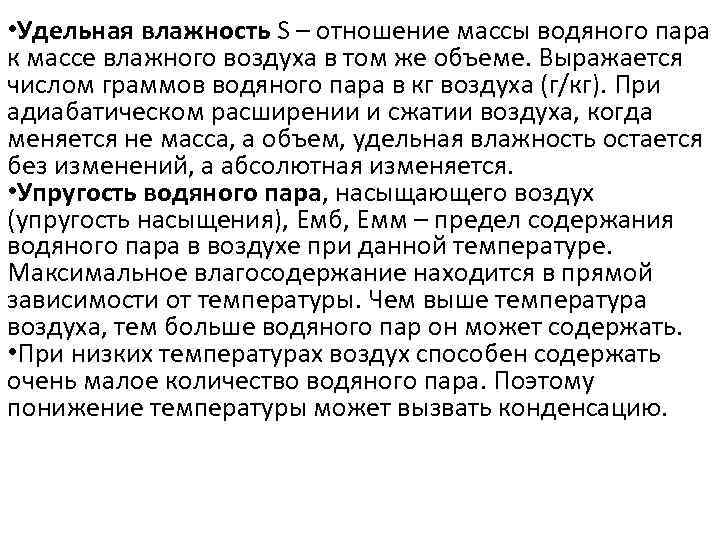 •Удельная влажность S – отношение массы водяного пара к массе влажного воздуха в том же объеме. Выражается числом граммов водяного пара в кг воздуха (г/кг). При адиабатическом расширении и сжатии воздуха, когда меняется не масса, а объем, удельная влажность остается без изменений, а абсолютная изменяется.
•Упругость водяного пара, насыщающего воздух (упругость насыщения), Емб, Емм – предел содержания водяного пара в воздухе при данной температуре. Максимальное влагосодержание находится в прямой зависимости от температуры. Чем выше температура воздуха, тем больше водяного пар он может содержать.
•При низких температурах воздух способен содержать очень малое количество водяного пара. Поэтому понижение температуры может вызвать конденсацию.